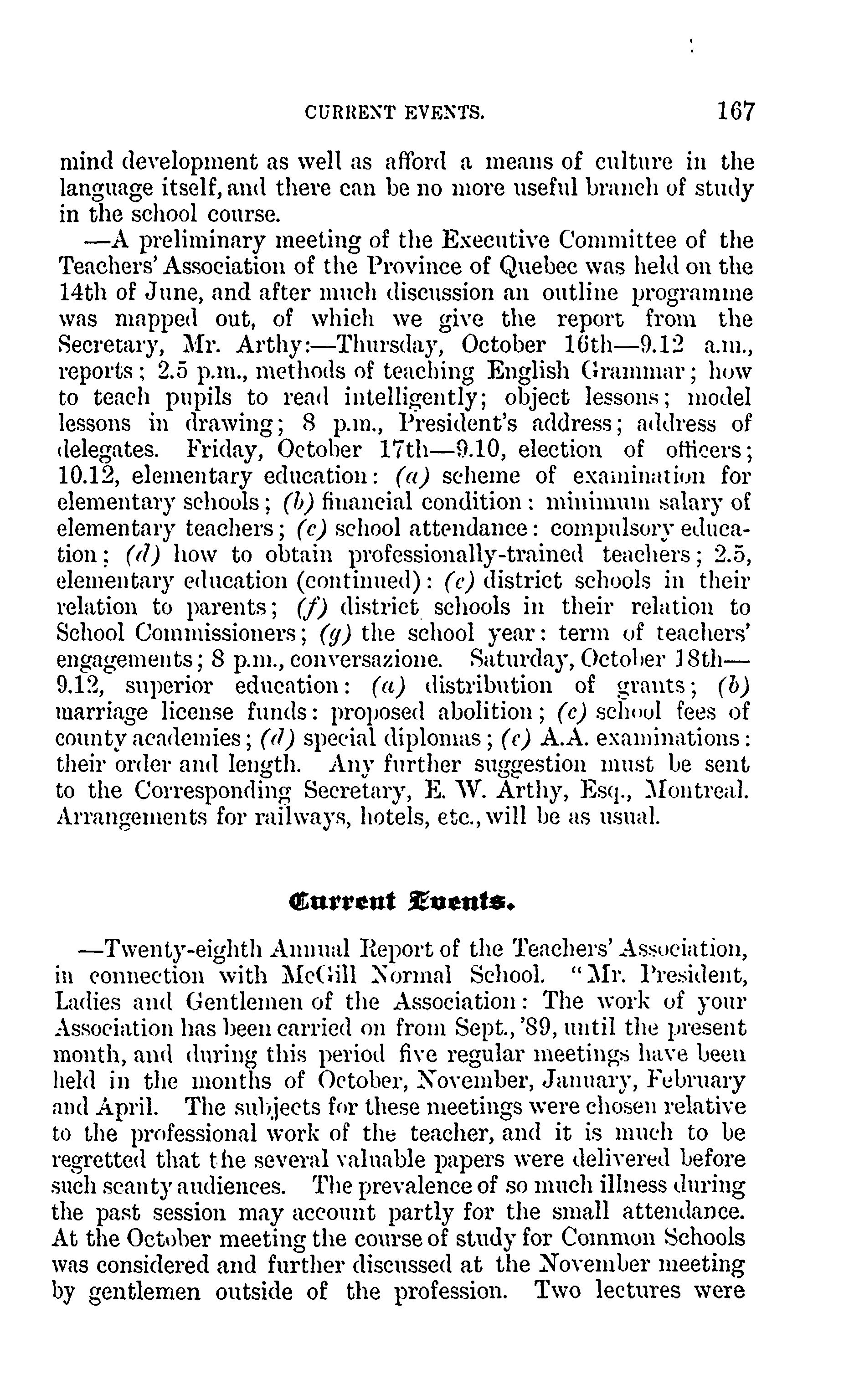 CURRENT EVENTS. 167

mind development as well as afford a means of culture in the language itself, and there can be no more useful branch of study in the school course.

—A preliminary meeting of the Executive Committee of the Teachers' Association of the Province of Quebec was held on the 14th of June, and after much discussion an outline programme was mapped out, of which we give the report from the Secretary, Mr. Arthy:—Thursday, October 16th—9.12 a.m., reports; 2.5 p.m., methods of teaching English Grammar; how to teach pupils to read intelligently; object lessons; model lessons in drawing; 8 p.m., President's address; address of delegates. Friday, October 17th—9.10, election of officers; 10.12, elementary education: (a) scheme of examination for elementary schools; (b) financial condition: minimum salary of elementary teachers; (c) school attendance: compulsory education; (d) how to obtain professionally-trained teachers; 2.5, elementary education (continued): (e) district schools in their relation to parents; (f) district schools in their relation to School Commissioners; (g) the school year: term of teachers' engagements; 8 p.m., conversazione. Saturday, October 18th—9.12, superior education: (a) distribution of grants; (b) marriage license funds: proposed abolition; (c) school fees of county academies; (d) special diplomas; (e) A.A. examinations: their order and length. Any further suggestion must be sent to the Corresponding Secretary, E. W. Arthy, Esq., Montreal. Arrangements for railways, hotels, etc., will be as usual.

Current Events.

—Twenty-eighth Annual Report of the Teachers' Association, in connection with McGill Normal School. "Mr. President, Ladies and Gentlemen of the Association: The work of your Association has been carried on from Sept., '89, until the present month, and during this period five regular meetings have been held in the months of October, November, January, February and April. The subjects for these meetings were chosen relative to the professional work of the teacher, and it is much to be regretted that the several valuable papers were delivered before such scanty audiences. The prevalence of so much illness during the past session may account partly for the small attendance. At the October meeting the course of study for Common Schools was considered and further discussed at the November meeting by gentlemen outside of the profession. Two lectures were